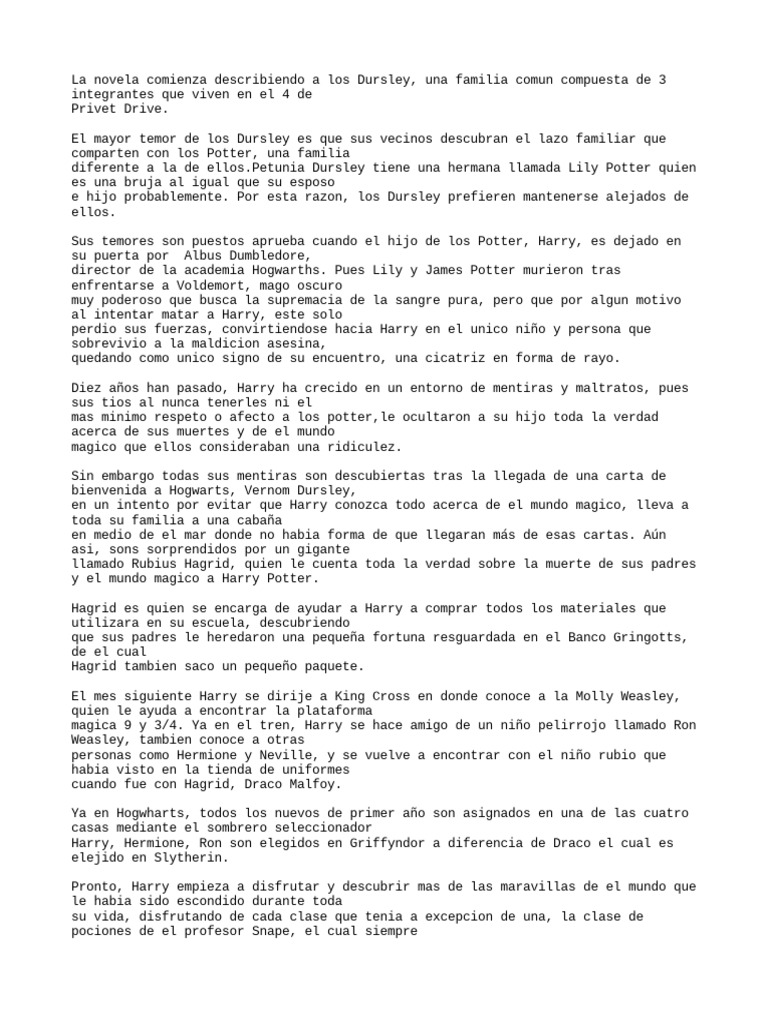 La novela comienza describiendo a los Dursley, una familia comun compuesta de 3 integrantes que viven en el 4 de Privet Drive.

El mayor temor de los Dursley es que sus vecinos descubran el lazo familiar que comparten con los Potter, una familia diferente a la de ellos.Petunia Dursley tiene una hermana llamada Lily Potter quien es una bruja al igual que su esposo e hijo probablemente. Por esta razon, los Dursley prefieren mantenerse alejados de ellos.

Sus temores son puestos aprueba cuando el hijo de los Potter, Harry, es dejado en su puerta por Albus Dumbledore, director de la academia Hogwarths. Pues Lily y James Potter murieron tras enfrentarse a Voldemort, mago oscuro muy poderoso que busca la supremacia de la sangre pura, pero que por algun motivo al intentar matar a Harry, este solo perdio sus fuerzas, convirtiendose hacia Harry en el unico niño y persona que sobrevivio a la maldicion asesina, quedando como unico signo de su encuentro, una cicatriz en forma de rayo.

Diez años han pasado, Harry ha crecido en un entorno de mentiras y maltratos, pues sus tios al nunca tenerles ni el mas minimo respeto o afecto a los potter,le ocultaron a su hijo toda la verdad acerca de sus muertes y de el mundo magico que ellos consideraban una ridiculez.

Sin embargo todas sus mentiras son descubiertas tras la llegada de una carta de bienvenida a Hogwarts, Vernom Dursley, en un intento por evitar que Harry conozca todo acerca de el mundo magico, lleva a toda su familia a una cabaña en medio de el mar donde no habia forma de que llegaran más de esas cartas. Aún asi, sons sorprendidos por un gigante llamado Rubius Hagrid, quien le cuenta toda la verdad sobre la muerte de sus padres y el mundo magico a Harry Potter.

Hagrid es quien se encarga de ayudar a Harry a comprar todos los materiales que utilizara en su escuela, descubriendo que sus padres le heredaron una pequeña fortuna resguardada en el Banco Gringotts, de el cual Hagrid tambien saco un pequeño paquete.

El mes siguiente Harry se dirije a King Cross en donde conoce a la Molly Weasley, quien le ayuda a encontrar la plataforma magica 9 y 3/4. Ya en el tren, Harry se hace amigo de un niño pelirrojo llamado Ron Weasley, tambien conoce a otras personas como Hermione y Neville, y se vuelve a encontrar con el niño rubio que habia visto en la tienda de uniformes cuando fue con Hagrid, Draco Malfoy.

Ya en Hogwharts, todos los nuevos de primer año son asignados en una de las cuatro casas mediante el sombrero seleccionador Harry, Hermione, Ron son elegidos en Griffyndor a diferencia de Draco el cual es elejido en Slytherin.

Pronto, Harry empieza a disfrutar y descubrir mas de las maravillas de el mundo que le habia sido escondido durante toda su vida, disfrutando de cada clase que tenia a excepcion de una, la clase de pociones de el profesor Snape, el cual siempre